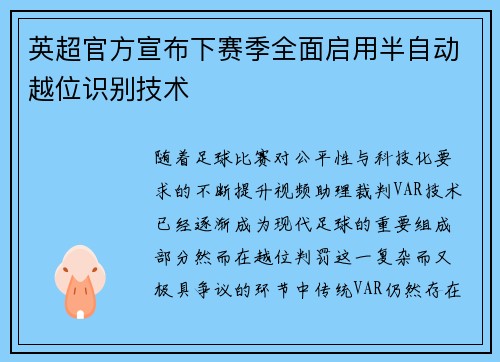 英超官方宣布下赛季全面启用半自动越位识别技术

随着足球比赛对公平性与科技化要求的不断提升视频助理裁判VAR技术已经逐渐成为现代足球的重要组成部分然而在越位判罚这一复杂而又极具争议的环节中传统VAR仍然存在